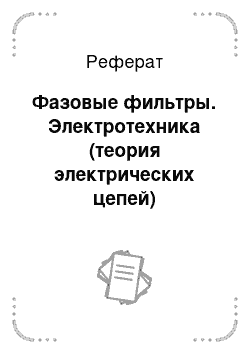 Реферат

Фазовые фильтры. Электротехника (теория электрических цепей)